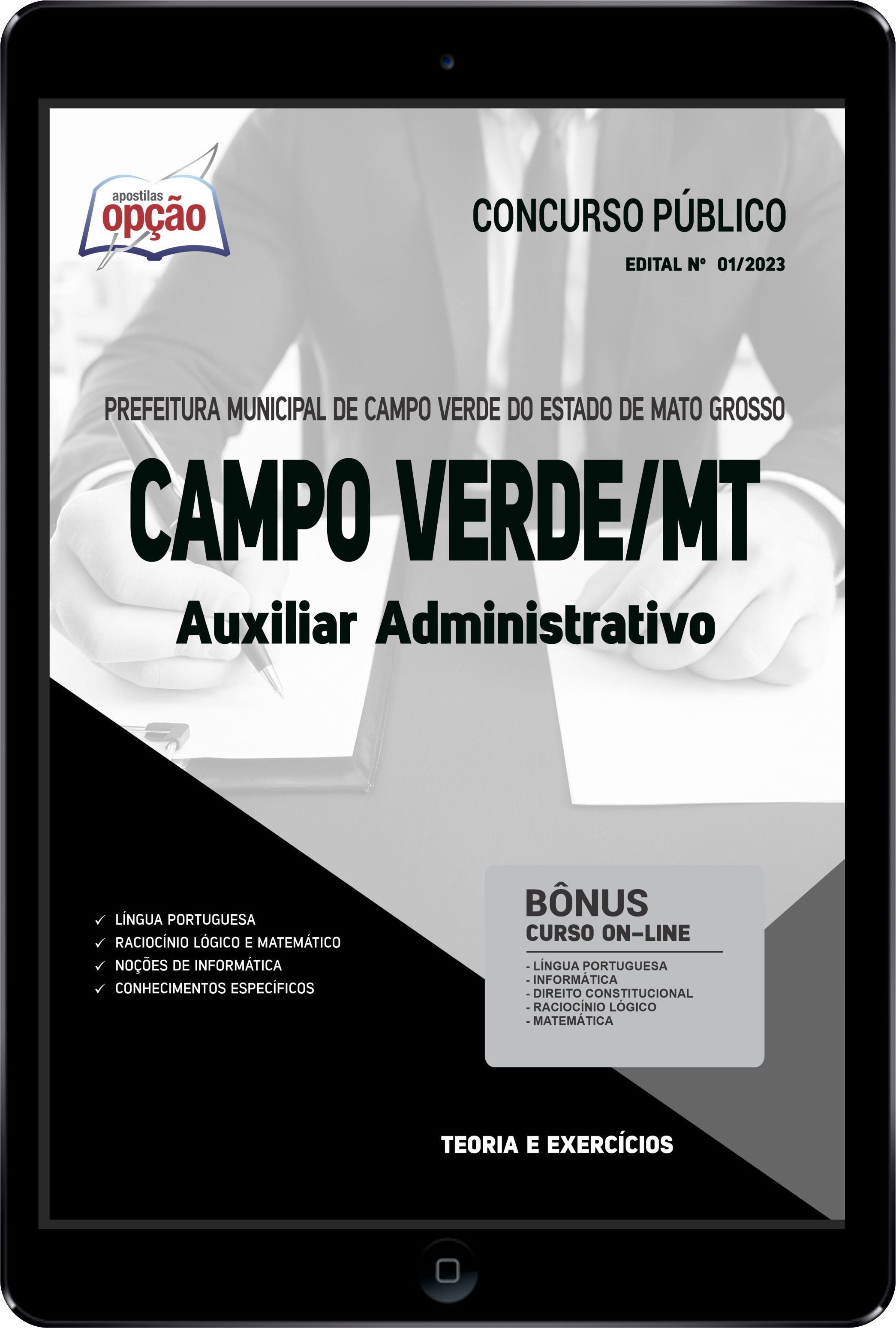 apostilas
opção

CONCURSO PÚBLICO

EDITAL Nº 01/2023

PREFEITURA MUNICIPAL DE CAMPO VERDE DO ESTADO DE MATO GROSSO

CAMPO VERDE/MT

Auxiliar Administrativo

✓ LÍNGUA PORTUGUESA
✓ RACIOCÍNIO LÓGICO E MATEMÁTICO
✓ NOÇÕES DE INFORMÁTICA
✓ CONHECIMENTOS ESPECÍFICOS

BÔNUS
CURSO ON-LINE

- LÍNGUA PORTUGUESA
- INFORMÁTICA
- DIREITO CONSTITUCIONAL
- RACIOCÍNIO LÓGICO
- MATEMÁTICA

TEORIA E EXERCÍCIOS